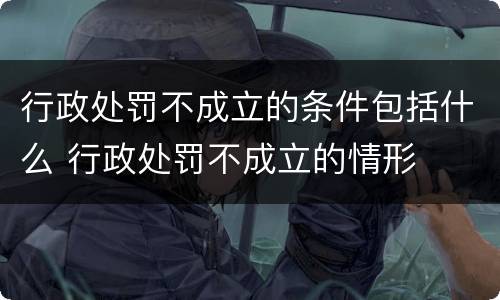 行政处罚不成立的条件包括什么 行政处罚不成立的情形